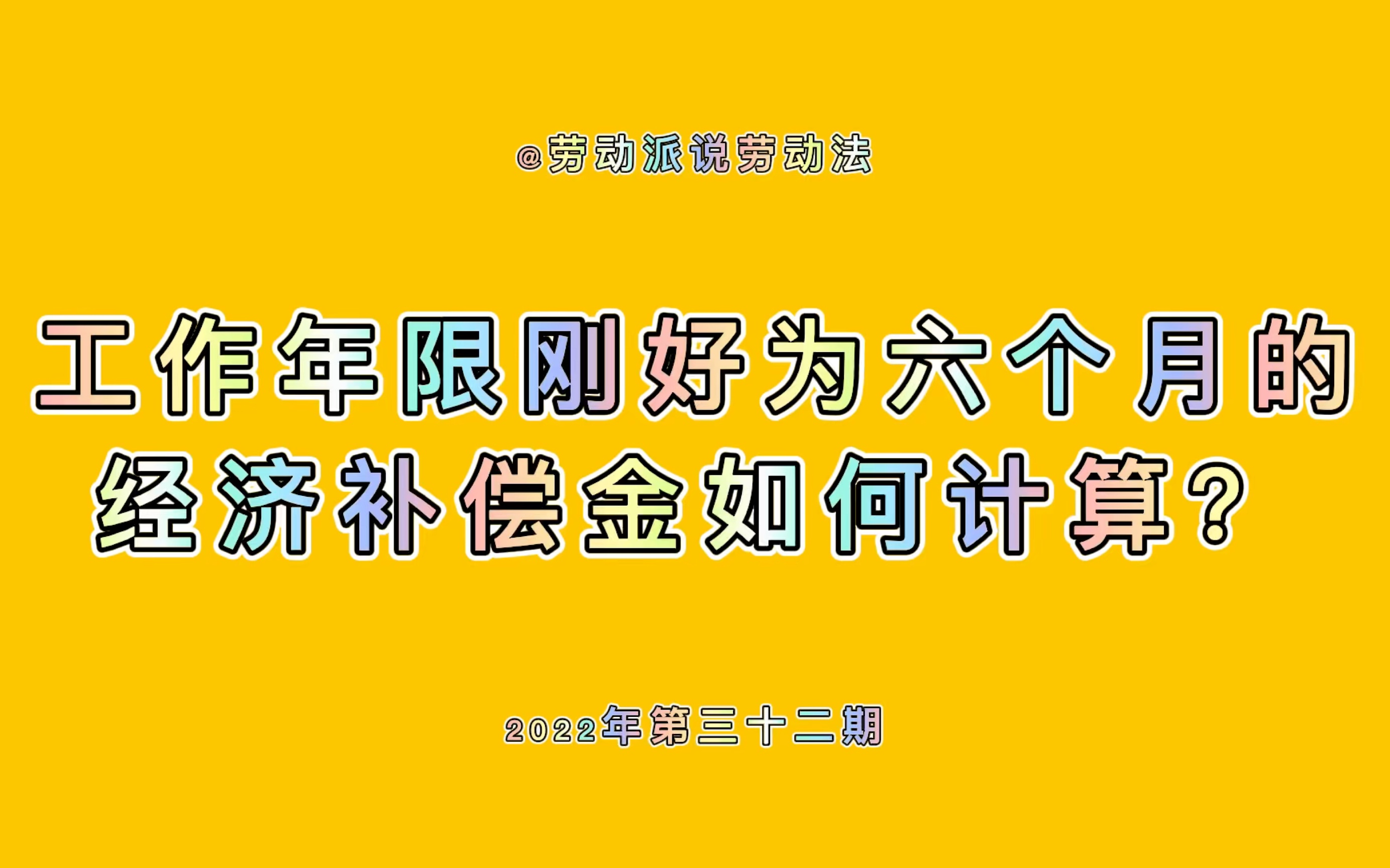 @劳动派说劳动法

工作年限刚好为六个月的经济补偿金如何计算?

2022年第三十二期